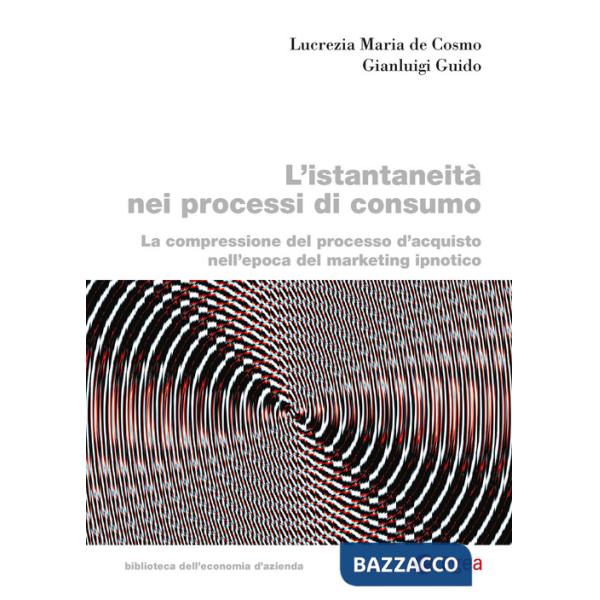 Lucrezia Maria de Cosmo
Gianluigi Guido

L'istantaneità
nei processi di consumo

La compressione del processo d'acquisto
nell'epoca del marketing ipnotico

biblioteca dell'economia d'azienda

BAZZACCO ea